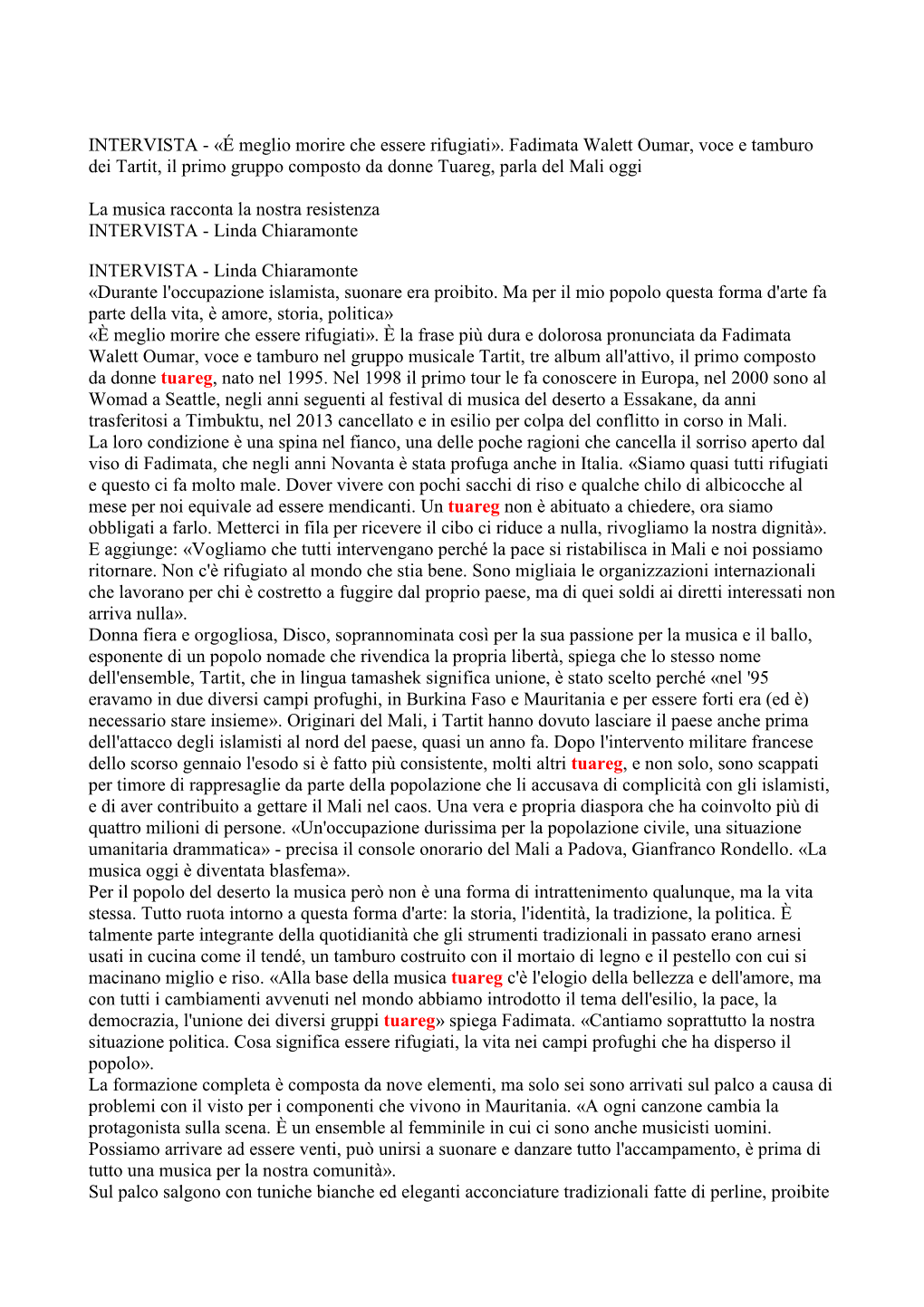 INTERVISTA - «É meglio morire che essere rifugiati». Fadimata Walett Oumar, voce e tamburo dei Tartit, il primo gruppo composto da donne Tuareg, parla del Mali oggi

La musica racconta la nostra resistenza
INTERVISTA - Linda Chiaramonte

INTERVISTA - Linda Chiaramonte
«Durante l'occupazione islamista, suonare era proibito. Ma per il mio popolo questa forma d'arte fa parte della vita, è amore, storia, politica»
«È meglio morire che essere rifugiati». È la frase più dura e dolorosa pronunciata da Fadimata Walett Oumar, voce e tamburo nel gruppo musicale Tartit, tre album all'attivo, il primo composto da donne tuareg, nato nel 1995. Nel 1998 il primo tour le fa conoscere in Europa, nel 2000 sono al Womad a Seattle, negli anni seguenti al festival di musica del deserto a Essakane, da anni trasferitosi a Timbuktu, nel 2013 cancellato e in esilio per colpa del conflitto in corso in Mali.
La loro condizione è una spina nel fianco, una delle poche ragioni che cancella il sorriso aperto dal viso di Fadimata, che negli anni Novanta è stata profuga anche in Italia. «Siamo quasi tutti rifugiati e questo ci fa molto male. Dover vivere con pochi sacchi di riso e qualche chilo di albicocche al mese per noi equivale ad essere mendicanti. Un tuareg non è abituato a chiedere, ora siamo obbligati a farlo. Metterci in fila per ricevere il cibo ci riduce a nulla, rivogliamo la nostra dignità». E aggiunge: «Vogliamo che tutti intervengano perché la pace si ristabilisca in Mali e noi possiamo ritornare. Non c'è rifugiato al mondo che stia bene. Sono migliaia le organizzazioni internazionali che lavorano per chi è costretto a fuggire dal proprio paese, ma di quei soldi ai diretti interessati non arriva nulla».
Donna fiera e orgogliosa, Disco, soprannominata così per la sua passione per la musica e il ballo, esponente di un popolo nomade che rivendica la propria libertà, spiega che lo stesso nome dell'ensemble, Tartit, che in lingua tamashek significa unione, è stato scelto perché «nel '95 eravamo in due diversi campi profughi, in Burkina Faso e Mauritania e per essere forti era (ed è) necessario stare insieme». Originari del Mali, i Tartit hanno dovuto lasciare il paese anche prima dell'attacco degli islamisti al nord del paese, quasi un anno fa. Dopo l'intervento militare francese dello scorso gennaio l'esodo si è fatto più consistente, molti altri tuareg, e non solo, sono scappati per timore di rappresaglie da parte della popolazione che li accusava di complicità con gli islamisti, e di aver contribuito a gettare il Mali nel caos. Una vera e propria diaspora che ha coinvolto più di quattro milioni di persone. «Un'occupazione durissima per la popolazione civile, una situazione umanitaria drammatica» - precisa il console onorario del Mali a Padova, Gianfranco Rondello. «La musica oggi è diventata blasfema».
Per il popolo del deserto la musica però non è una forma di intrattenimento qualunque, ma la vita stessa. Tutto ruota intorno a questa forma d'arte: la storia, l'identità, la tradizione, la politica. È talmente parte integrante della quotidianità che gli strumenti tradizionali in passato erano arnesi usati in cucina come il tendé, un tamburo costruito con il mortaio di legno e il pestello con cui si macinano miglio e riso. «Alla base della musica tuareg c'è l'elogio della bellezza e dell'amore, ma con tutti i cambiamenti avvenuti nel mondo abbiamo introdotto il tema dell'esilio, la pace, la democrazia, l'unione dei diversi gruppi tuareg» spiega Fadimata. «Cantiamo soprattutto la nostra situazione politica. Cosa significa essere rifugiati, la vita nei campi profughi che ha disperso il popolo».
La formazione completa è composta da nove elementi, ma solo sei sono arrivati sul palco a causa di problemi con il visto per i componenti che vivono in Mauritania. «A ogni canzone cambia la protagonista sulla scena. È un ensemble al femminile in cui ci sono anche musicisti uomini. Possiamo arrivare ad essere venti, può unirsi a suonare e danzare tutto l'accampamento, è prima di tutto una musica per la nostra comunità».
Sul palco salgono con tuniche bianche ed eleganti acconciature tradizionali fatte di perline, proibite